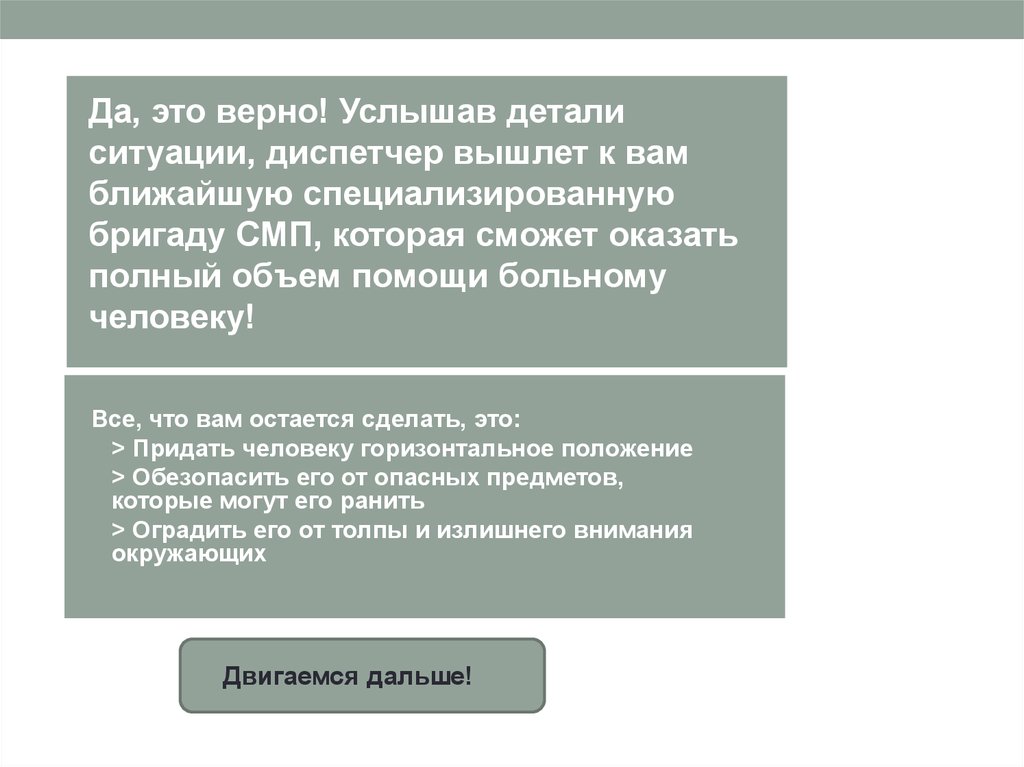 Да, это верно! Услышав детали ситуации, диспетчер вышлет к вам ближайшую специализированную бригаду СМП, которая сможет оказать полный объем помощи больному человеку!

Все, что вам остается сделать, это:
> Придать человеку горизонтальное положение
> Обезопасить его от опасных предметов, которые могут его ранить
> Оградить его от толпы и излишнего внимания окружающих

Двигаемся дальше!